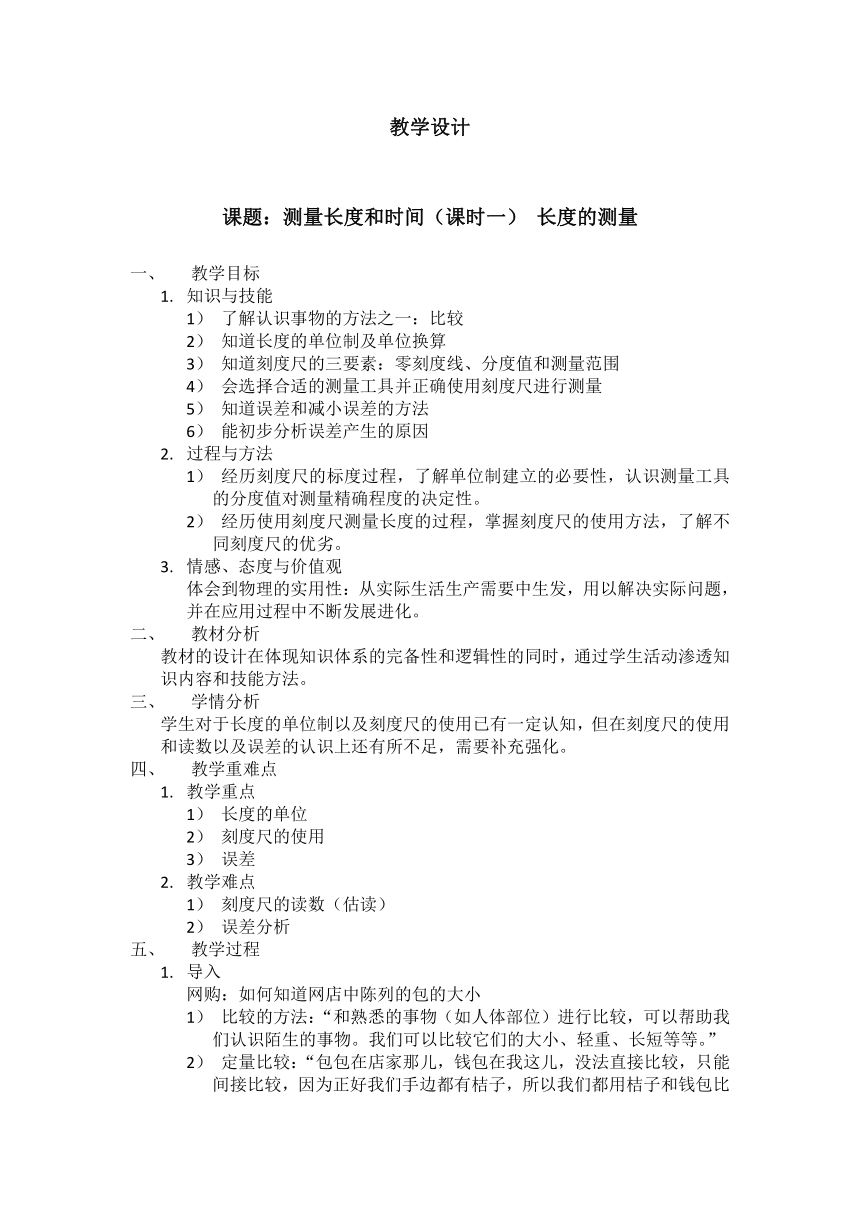 教学设计

课题：测量长度和时间（课时一） 长度的测量

一、 教学目标

1. 知识与技能

1） 了解认识事物的方法之一：比较

2） 知道长度的单位制及单位换算

3） 知道刻度尺的三要素：零刻度线、分度值和测量范围

4） 会选择合适的测量工具并正确使用刻度尺进行测量

5） 知道误差和减小误差的方法

6） 能初步分析误差产生的原因

2. 过程与方法

1） 经历刻度尺的标度过程，了解单位制建立的必要性，认识测量工具的分度值对测量精确程度的决定性。

2） 经历使用刻度尺测量长度的过程，掌握刻度尺的使用方法，了解不同刻度尺的优劣。

3. 情感、态度与价值观

体会到物理的实用性：从实际生活生产需要中生发，用以解决实际问题，并在应用过程中不断发展进化。

二、 教材分析

教材的设计在体现知识体系的完备性和逻辑性的同时，通过学生活动渗透知识内容和技能方法。

三、 学情分析

学生对于长度的单位制以及刻度尺的使用已有一定认知，但在刻度尺的使用和读数以及误差的认识上还有所不足，需要补充强化。

四、 教学重难点

1. 教学重点

1） 长度的单位

2） 刻度尺的使用

3） 误差

2. 教学难点

1） 刻度尺的读数（估读）

2） 误差分析

五、 教学过程

1. 导入

网购：如何知道网店中陈列的包的大小

1） 比较的方法：“和熟悉的事物（如人体部位）进行比较，可以帮助我们认识陌生的事物。我们可以比较它们的大小、轻重、长短等等。”

2） 定量比较：“包包在店家那儿，钱包在我这儿，没法直接比较，只能间接比较，因为正好我们手边都有桔子，所以我们都用桔子和钱包比